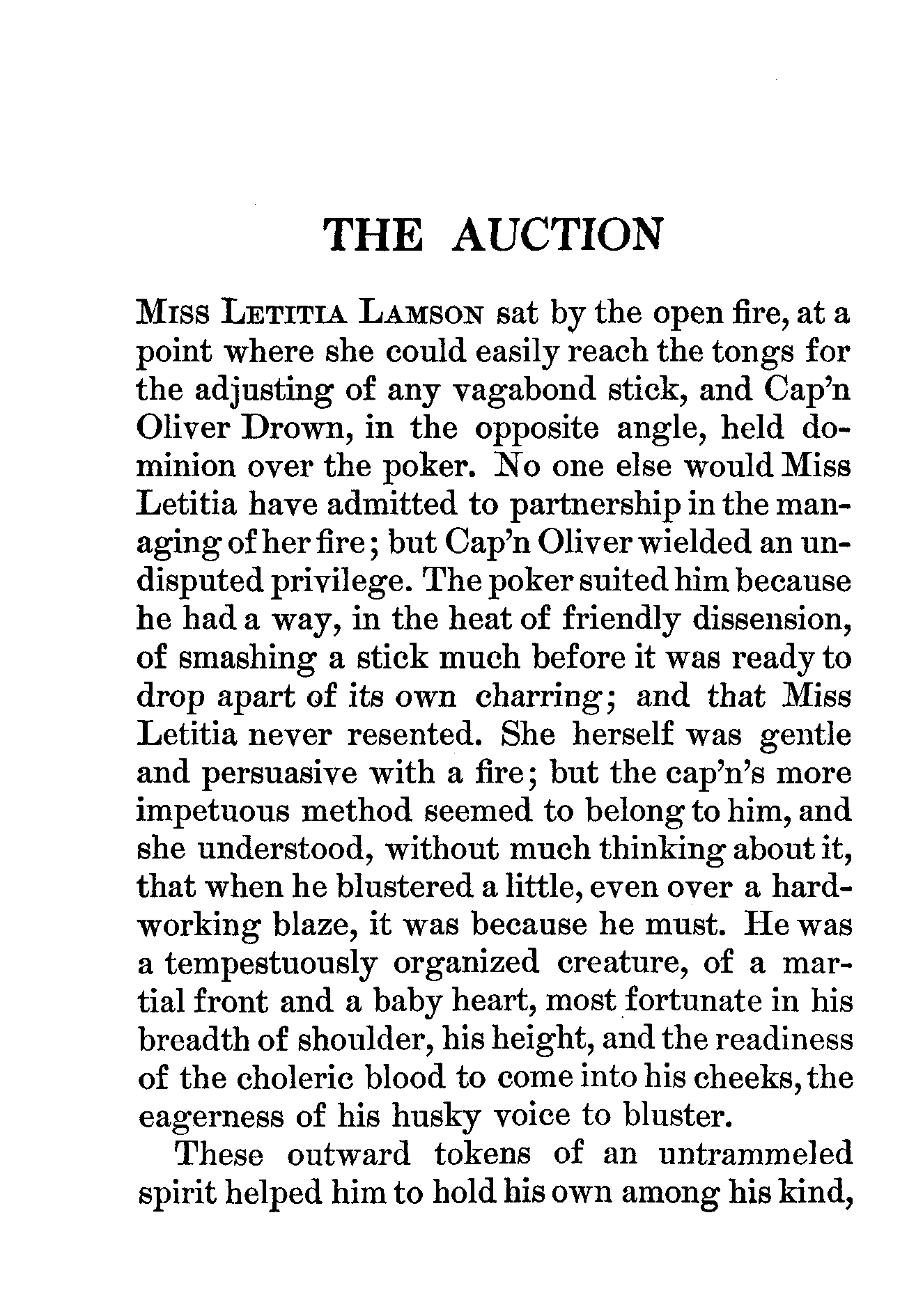 THE AUCTION

Miss Letitia Lamson sat by the open fire, at a point where she could easily reach the tongs for the adjusting of any vagabond stick, and Cap'n Oliver Drown, in the opposite angle, held dominion over the poker. No one else would Miss Letitia have admitted to partnership in the managing of her fire; but Cap'n Oliver wielded an undisputed privilege. The poker suited him because he had a way, in the heat of friendly dissension, of smashing a stick much before it was ready to drop apart of its own charring; and that Miss Letitia never resented. She herself was gentle and persuasive with a fire; but the cap'n's more impetuous method seemed to belong to him, and she understood, without much thinking about it, that when he blustered a little, even over a hard-working blaze, it was because he must. He was a tempestuously organized creature, of a martial front and a baby heart, most fortunate in his breadth of shoulder, his height, and the readiness of the choleric blood to come into his cheeks, the eagerness of his husky voice to bluster.

These outward tokens of an untrammeled spirit helped him to hold his own among his kind,